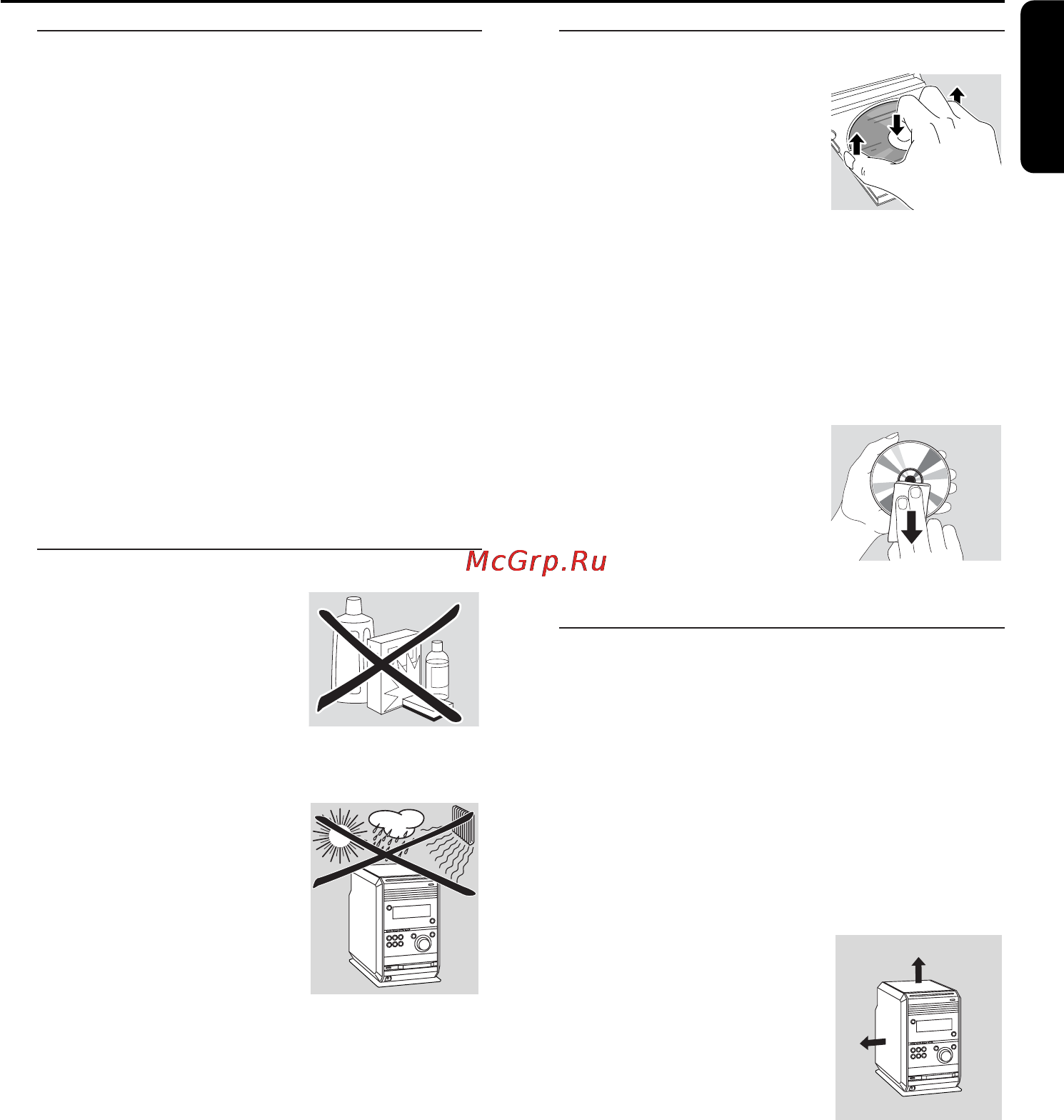 McGrp.Ru